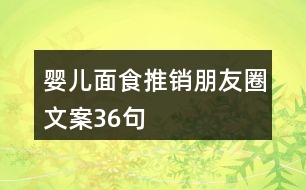 婴儿面食推销朋友圈文案36句